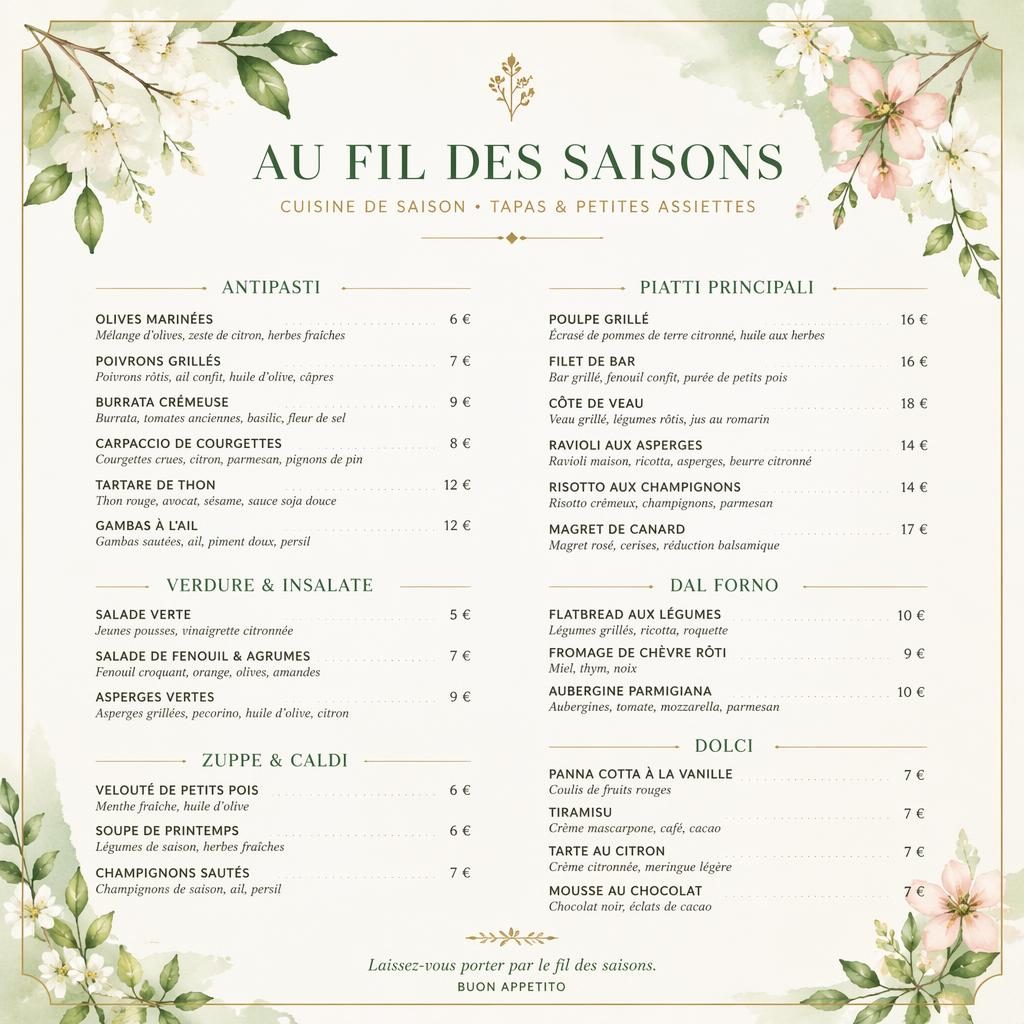 AU FIL DES SAISONS

CUISINE DE SAISON • TAPAS & PETITES ASSIETTES

ANTIPASTI

OLIVES MARINÉES 6 €
Mélange d'olives, zeste de citron, herbes fraîches

POIVRONS GRILLÉS 7 €
Poivrons rôtis, ail confit, huile d'olive, câpres

BURRATA CRÉMEUSE 9 €
Burrata, tomates anciennes, basilic, fleur de sel

CARPACCIO DE COURGETTES 8 €
Courgettes crues, citron, parmesan, pignons de pin

TARTARE DE THON 12 €
Thon rouge, avocat, sésame, sauce soja douce

GAMBAS À L'AIL 12 €
Gambas sautées, ail, piment doux, persil

VERDURE & INSALATE

SALADE VERTE 5 €
Jeunes pousses, vinaigrette citronnée

SALADE DE FENOUIL & AGRUMES 7 €
Fenouil croquant, orange, olives, amandes

ASPERGES VERTES 9 €
Asperges grillées, pecorino, huile d'olive, citron

ZUPPE & CALDI

VELOUTÉ DE PETITS POIS 6 €
Menthe fraîche, huile d'olive

SOUPE DE PRINTEMPS 6 €
Légumes de saison, herbes fraîches

CHAMPIGNONS SAUTÉS 7 €
Champignons de saison, ail, persil

PIATTI PRINCIPALI

POULPE GRILLÉ 16 €
Écrasé de pommes de terre citronné, huile aux herbes

FILET DE BAR 16 €
Bar grillé, fenouil confit, purée de petits pois

CÔTE DE VEAU 18 €
Veau grillé, légumes rôtis, jus au romarin

RAVIOLI AUX ASPERGES 14 €
Ravioli maison, ricotta, asperges, beurre citronné

RISOTTO AUX CHAMPIGNONS 14 €
Risotto crémeux, champignons, parmesan

MAGRET DE CANARD 17 €
Magret rosé, cerises, réduction balsamique

DAL FORNO

FLATBREAD AUX LÉGUMES 10 €
Légumes grillés, ricotta, roquette

FROMAGE DE CHÈVRE RÔTI 9 €
Miel, thym, noix

AUBERGINE PARMIGIANA 10 €
Aubergines, tomate, mozzarella, parmesan

DOLCI

PANNA COTTA À LA VANILLE 7 €
Coulis de fruits rouges

TIRAMISU 7 €
Crème mascarpone, café, cacao

TARTE AU CITRON 7 €
Crème citronnée, meringue légère

MOUSSE AU CHOCOLAT 7 €
Chocolat noir, éclats de cacao

Laissez-vous porter par le fil des saisons.
BUON APPETITO